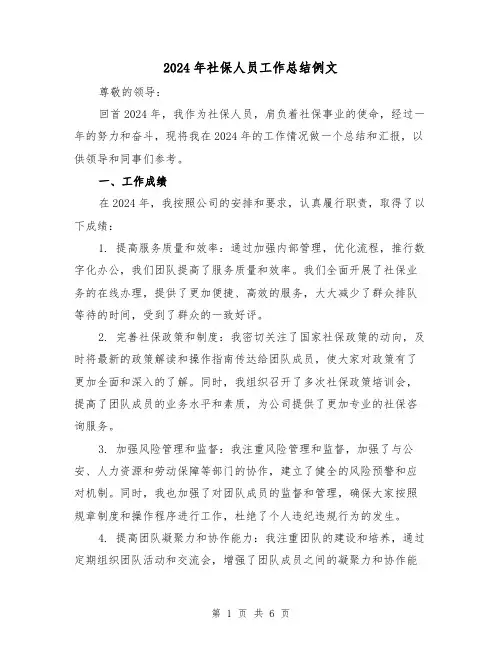 2024年社保人员工作总结例文

尊敬的领导：

回首2024年，我作为社保人员，肩负着社保事业的使命，经过一年的努力和奋斗，现将我在2024年的工作情况做一个总结和汇报，以供领导和同事们参考。

一、工作成绩

在2024年，我按照公司的安排和要求，认真履行职责，取得了以下成绩：

1. 提高服务质量和效率：通过加强内部管理，优化流程，推行数字化办公，我们团队提高了服务质量和效率。我们全面开展了社保业务的在线办理，提供了更加便捷、高效的服务，大大减少了群众排队等待的时间，受到了群众的一致好评。

2. 完善社保政策和制度：我密切关注了国家社保政策的动向，及时将最新的政策解读和操作指南传达给团队成员，使大家对政策有了更加全面和深入的了解。同时，我组织召开了多次社保政策培训会，提高了团队成员的业务水平和素质，为公司提供了更加专业的社保咨询服务。

3. 加强风险管理和监督：我注重风险管理和监督，加强了与公安、人力资源和劳动保障等部门的协作，建立了健全的风险预警和应对机制。同时，我也加强了对团队成员的监督和管理，确保大家按照规章制度和操作程序进行工作，杜绝了个人违纪违规行为的发生。

4. 提高团队凝聚力和协作能力：我注重团队的建设和培养，通过定期组织团队活动和交流会，增强了团队成员之间的凝聚力和协作能

第 1 页 共 6 页